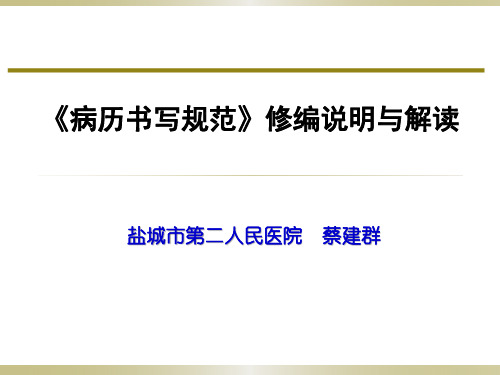 《病历书写规范》修编说明与解读

盐城市第二人民医院　蔡建群